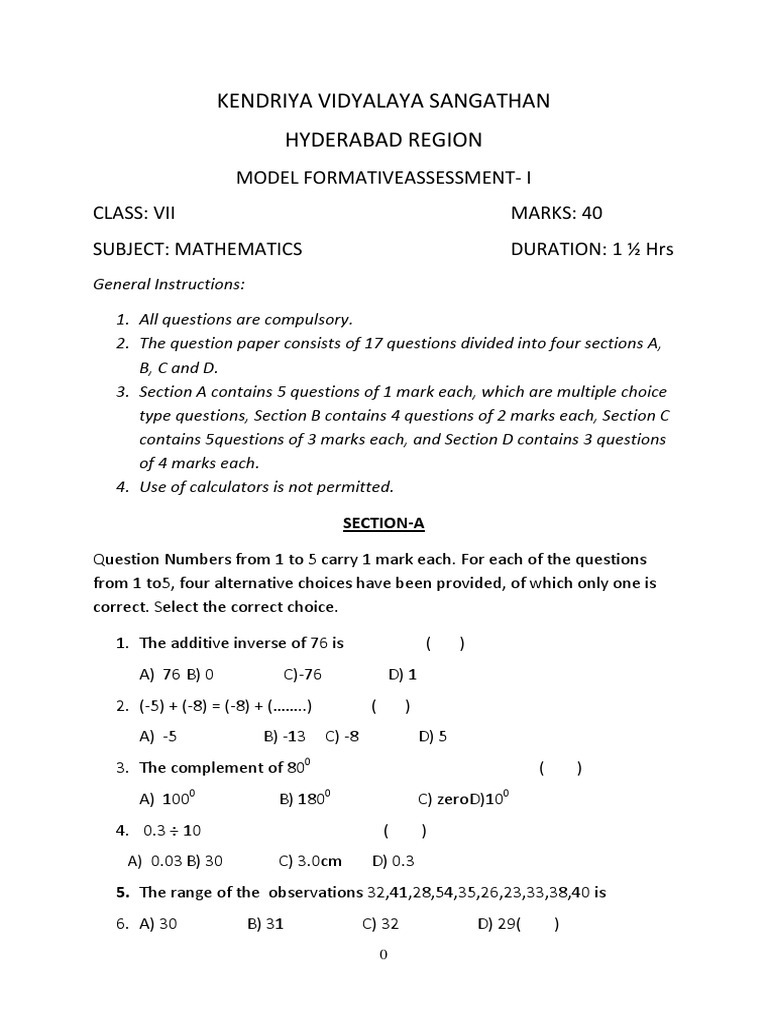 KENDRIYA VIDYALAYA SANGATHAN

HYDERABAD REGION

MODEL FORMATIVEASSESSMENT- I

CLASS: VII MARKS: 40

SUBJECT: MATHEMATICS DURATION: 1 ½ Hrs

General Instructions:

1. All questions are compulsory.
2. The question paper consists of 17 questions divided into four sections A, B, C and D.
3. Section A contains 5 questions of 1 mark each, which are multiple choice type questions, Section B contains 4 questions of 2 marks each, Section C contains 5questions of 3 marks each, and Section D contains 3 questions of 4 marks each.
4. Use of calculators is not permitted.

SECTION-A

Question Numbers from 1 to 5 carry 1 mark each. For each of the questions from 1 to5, four alternative choices have been provided, of which only one is correct. Select the correct choice.

1. The additive inverse of 76 is ( )

A) 76 B) 0 C)-76 D) 1

2. (-5) + (-8) = (-8) + (........) ( )

A) -5 B) -13 C) -8 D) 5

3. The complement of $80^0$ ( )

A) $100^0$ B) $180^0$ C) zeroD)$10^0$

4. 0.3 ÷ 10 ( )

A) 0.03 B) 30 C) 3.0cm D) 0.3

5. The range of the observations 32,41,28,54,35,26,23,33,38,40 is

6. A) 30 B) 31 C) 32 D) 29( )

0